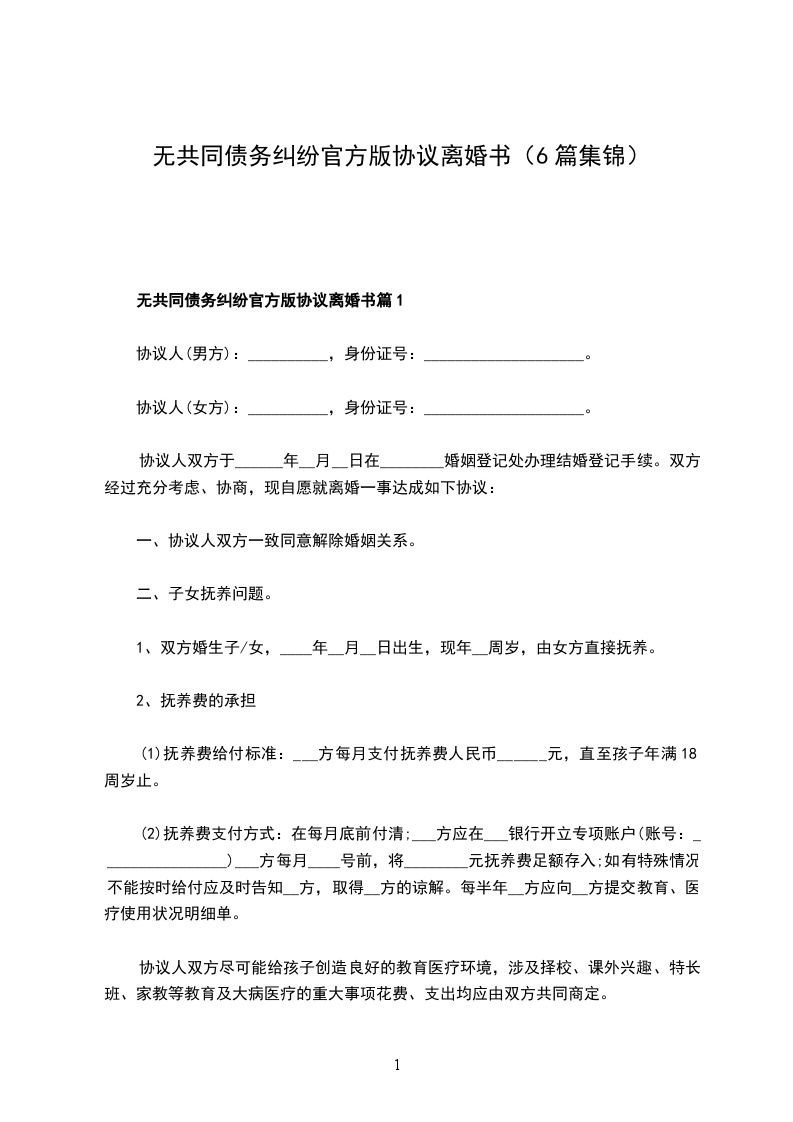 无共同债务纠纷官方版协议离婚书（6篇集锦）

无共同债务纠纷官方版协议离婚书篇1

协议人(男方)：__________，身份证号：____________________。

协议人(女方)：__________，身份证号：____________________。

协议人双方于______年__月__日在________婚姻登记处办理结婚登记手续。双方经过充分考虑、协商，现自愿就离婚一事达成如下协议：

一、协议人双方一致同意解除婚姻关系。

二、子女抚养问题。

1、双方婚生子/女，____年__月__日出生，现年__周岁，由女方直接抚养。

2、抚养费的承担

⑴抚养费给付标准：___方每月支付抚养费人民币______元，直至孩子年满18周岁止。

⑵抚养费支付方式：在每月底前付清;___方应在___银行开立专项账户(账号：________________)___方每月____号前，将________元抚养费足额存入;如有特殊情况不能按时给付应及时告知__方，取得__方的谅解。每半年__方应向__方提交教育、医疗使用状况明细单。

协议人双方尽可能给孩子创造良好的教育医疗环境，涉及择校、课外兴趣、特长班、家教等教育及大病医疗的重大事项花费、支出均应由双方共同商定。

1